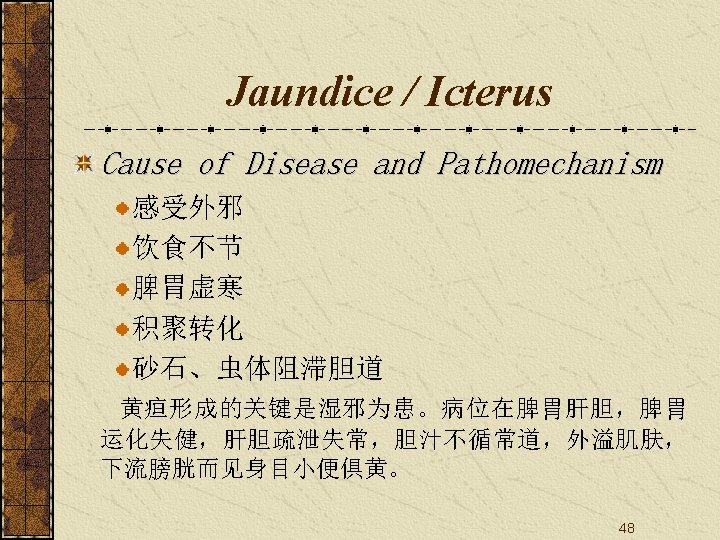 Jaundice / Icterus

Cause of Disease and Pathomechanism

• 感受外邪
• 饮食不节
• 脾胃虚寒
• 积聚转化
• 砂石、虫体阻滞胆道

黄疸形成的关键是湿邪为患。病位在脾胃肝胆，脾胃运化失健，肝胆疏泄失常，胆汁不循常道，外溢肌肤，下流膀胱而见身目小便俱黄。

48